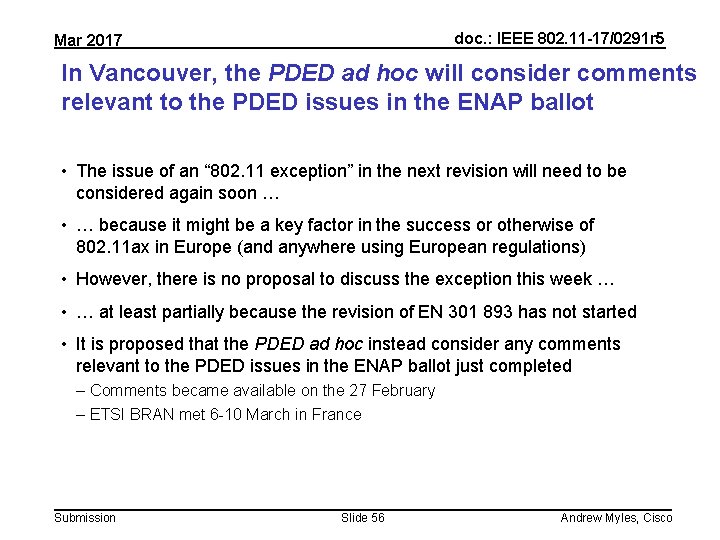 Mar 2017

doc.: IEEE 802.11-17/0291r5

In Vancouver, the PDED ad hoc will consider comments relevant to the PDED issues in the ENAP ballot

• The issue of an “802.11 exception” in the next revision will need to be considered again soon …

• … because it might be a key factor in the success or otherwise of 802.11ax in Europe (and anywhere using European regulations)

• However, there is no proposal to discuss the exception this week …

• … at least partially because the revision of EN 301 893 has not started

• It is proposed that the PDED ad hoc instead consider any comments relevant to the PDED issues in the ENAP ballot just completed

– Comments became available on the 27 February

– ETSI BRAN met 6-10 March in France

Submission

Slide 56

Andrew Myles, Cisco